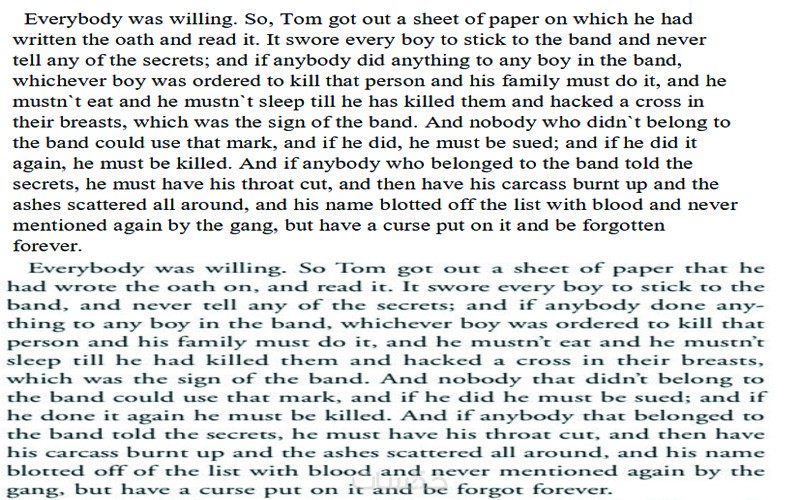 Everybody was willing. So, Tom got out a sheet of paper on which he had written the oath and read it. It swore every boy to stick to the band and never tell any of the secrets; and if anybody did anything to any boy in the band, whichever boy was ordered to kill that person and his family must do it, and he mustn`t eat and he mustn`t sleep till he has killed them and hacked a cross in their breasts, which was the sign of the band. And nobody who didn`t belong to the band could use that mark, and if he did, he must be sued; and if he did it again, he must be killed. And if anybody who belonged to the band told the secrets, he must have his throat cut, and then have his carcass burnt up and the ashes scattered all around, and his name blotted off the list with blood and never mentioned again by the gang, but have a curse put on it and be forgotten forever.

Everybody was willing. So Tom got out a sheet of paper that he had wrote the oath on, and read it. It swore every boy to stick to the band, and never tell any of the secrets; and if anybody done anything to any boy in the band, whichever boy was ordered to kill that person and his family must do it, and he mustn't eat and he mustn't sleep till he had killed them and hacked a cross in their breasts, which was the sign of the band. And nobody that didn't belong to the band could use that mark, and if he did he must be sued; and if he done it again he must be killed. And if anybody that belonged to the band told the secrets, he must have his throat cut, and then have his carcass burnt up and the ashes scattered all around, and his name blotted off of the list with blood and never mentioned again by the gang, but have a curse put on it and be forgot forever.